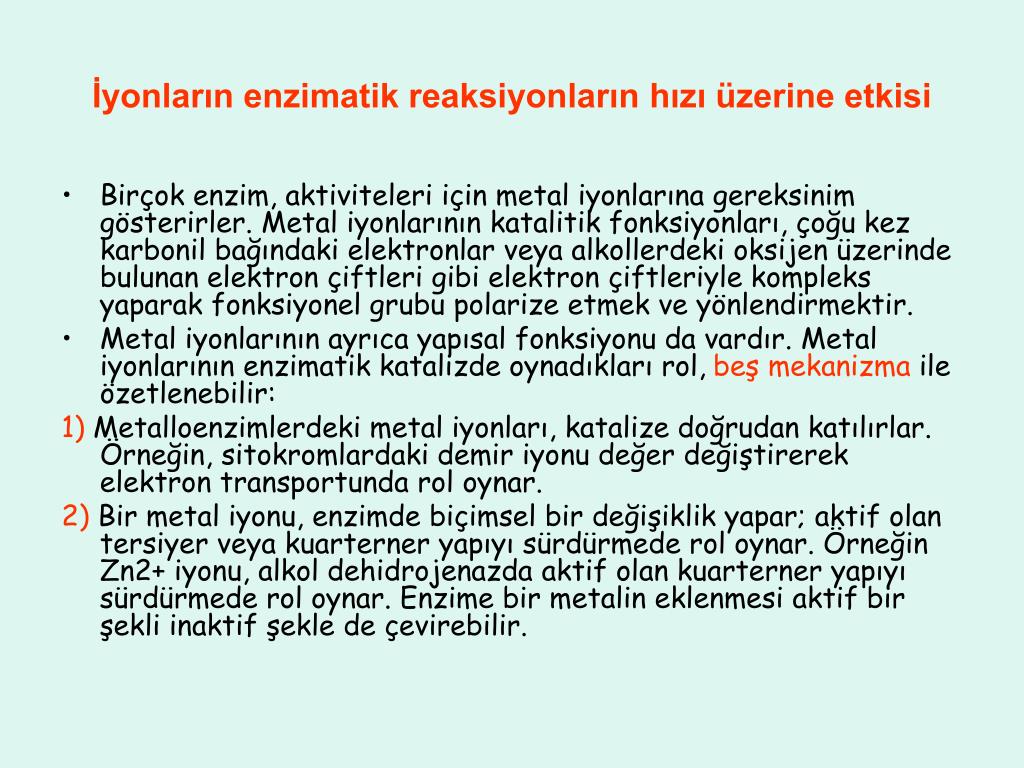 İyonların enzimatik reaksiyonların hızı üzerine etkisi

• Birçok enzim, aktiviteleri için metal iyonlarına gereksinim gösterirler. Metal iyonlarının katalitik fonksiyonları, çoğu kez karbonil bağındaki elektronlar veya alkollerdeki oksijen üzerinde bulunan elektron çiftleri gibi elektron çiftleriyle kompleks yaparak fonksiyonel grubu polarize etmek ve yönlendirmektir.

• Metal iyonlarının ayrıca yapısal fonksiyonu da vardır. Metal iyonlarının enzimatik katalizde oynadıkları rol, beş mekanizma ile özetlenebilir:

1) Metalloenzimlerdeki metal iyonları, katalize doğrudan katılırlar. Örneğin, sitokromlardaki demir iyonu değer değiştirerek elektron transportunda rol oynar.

2) Bir metal iyonu, enzimde biçimsel bir değişiklik yapar; aktif olan tersiyer veya kuarterner yapıyı sürdürmede rol oynar. Örneğin Zn2+ iyonu, alkol dehidrojenazda aktif olan kuarterner yapıyı sürdürmede rol oynar. Enzime bir metalin eklenmesi aktif bir şekli inaktif şekle de çevirebilir.